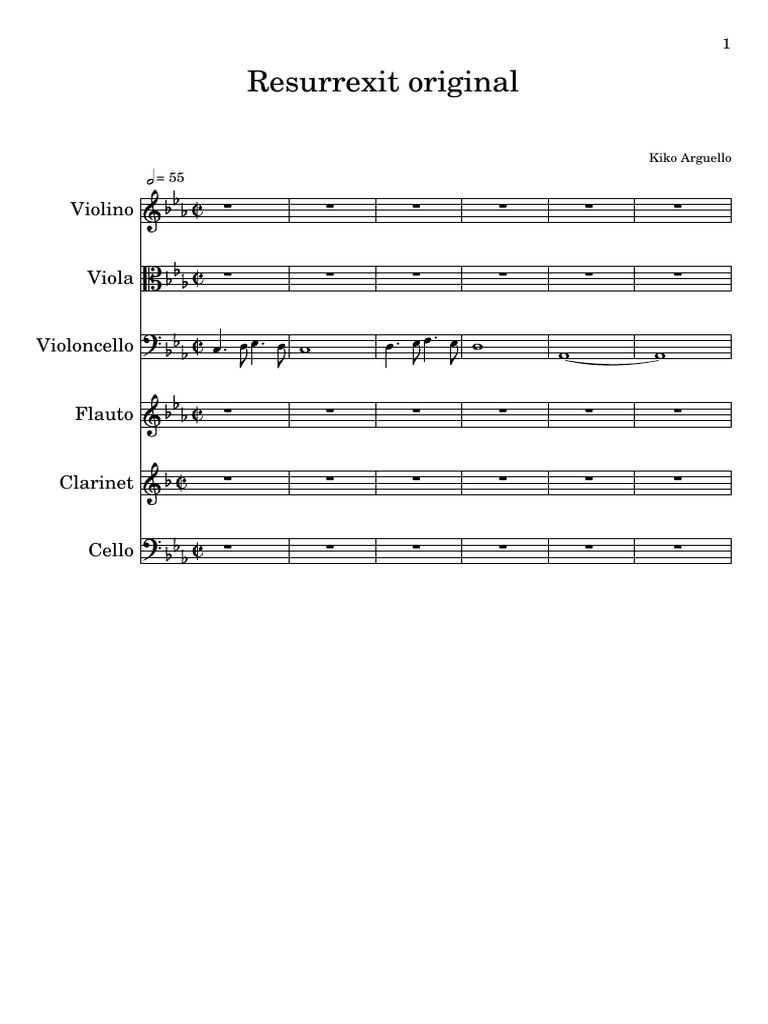 1

Resurrexit original

Kiko Arguello

= 55

Violino

Viola

Violoncello

Flauto

Clarinet

Cello